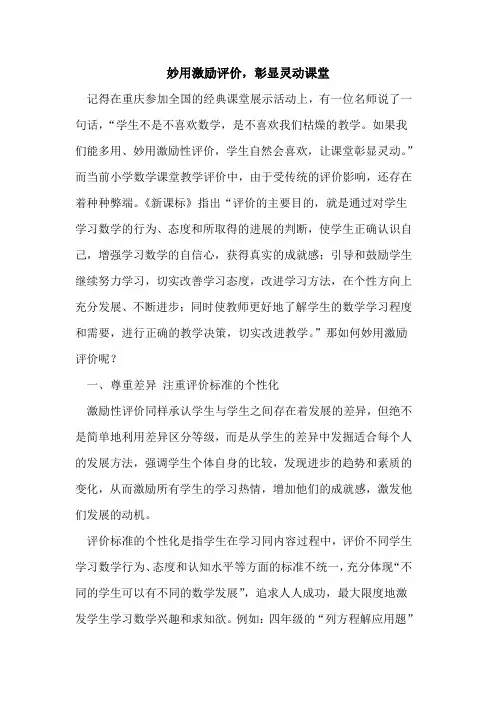 妙用激励评价，彰显灵动课堂

记得在重庆参加全国的经典课堂展示活动上，有一位名师说了一句话，“学生不是不喜欢数学，是不喜欢我们枯燥的教学。如果我们能多用、妙用激励性评价，学生自然会喜欢，让课堂彰显灵动。”而当前小学数学课堂教学评价中，由于受传统的评价影响，还存在着种种弊端。《新课标》指出“评价的主要目的，就是通过对学生学习数学的行为、态度和所取得的进展的判断，使学生正确认识自己，增强学习数学的自信心，获得真实的成就感；引导和鼓励学生继续努力学习，切实改善学习态度，改进学习方法，在个性方向上充分发展、不断进步；同时使教师更好地了解学生的数学学习程度和需要，进行正确的教学决策，切实改进教学。”那如何妙用激励评价呢？

一、尊重差异 注重评价标准的个性化

激励性评价同样承认学生与学生之间存在着发展的差异，但绝不是简单地利用差异区分等级，而是从学生的差异中发掘适合每个人的发展方法，强调学生个体自身的比较，发现进步的趋势和素质的变化，从而激励所有学生的学习热情，增加他们的成就感，激发他们发展的动机。

评价标准的个性化是指学生在学习同内容过程中，评价不同学生学习数学行为、态度和认知水平等方面的标准不统一，充分体现“不同的学生可以有不同的数学发展”，追求人人成功，最大限度地激发学生学习数学兴趣和求知欲。例如：四年级的“列方程解应用题”